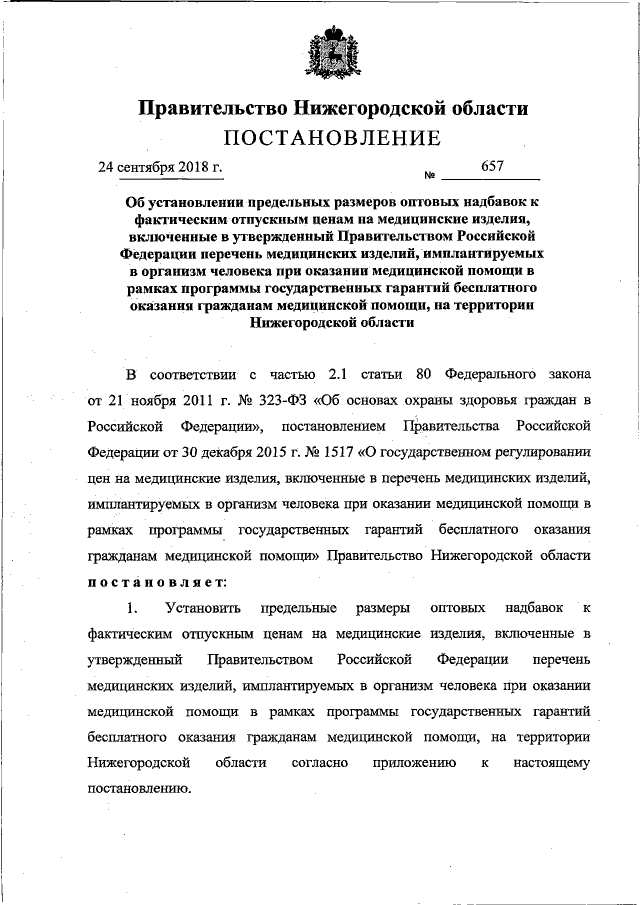 Правительство Нижегородской области
ПОСТАНОВЛЕНИЕ

24 сентября 2018 г. № 657

Об установлении предельных размеров оптовых надбавок к фактическим отпускным ценам на медицинские изделия, включенные в утвержденный Правительством Российской Федерации перечень медицинских изделий, имплантируемых в организм человека при оказании медицинской помощи в рамках программы государственных гарантий бесплатного оказания гражданам медицинской помощи, на территории Нижегородской области

В соответствии с частью 2.1 статьи 80 Федерального закона от 21 ноября 2011 г. № 323-ФЗ «Об основах охраны здоровья граждан в Российской Федерации», постановлением Правительства Российской Федерации от 30 декабря 2015 г. № 1517 «О государственном регулировании цен на медицинские изделия, включенные в перечень медицинских изделий, имплантируемых в организм человека при оказании медицинской помощи в рамках программы государственных гарантий бесплатного оказания гражданам медицинской помощи» Правительство Нижегородской области постановляет:

1. Установить предельные размеры оптовых надбавок к фактическим отпускным ценам на медицинские изделия, включенные в утвержденный Правительством Российской Федерации перечень медицинских изделий, имплантируемых в организм человека при оказании медицинской помощи в рамках программы государственных гарантий бесплатного оказания гражданам медицинской помощи, на территории Нижегородской области согласно приложению к настоящему постановлению.